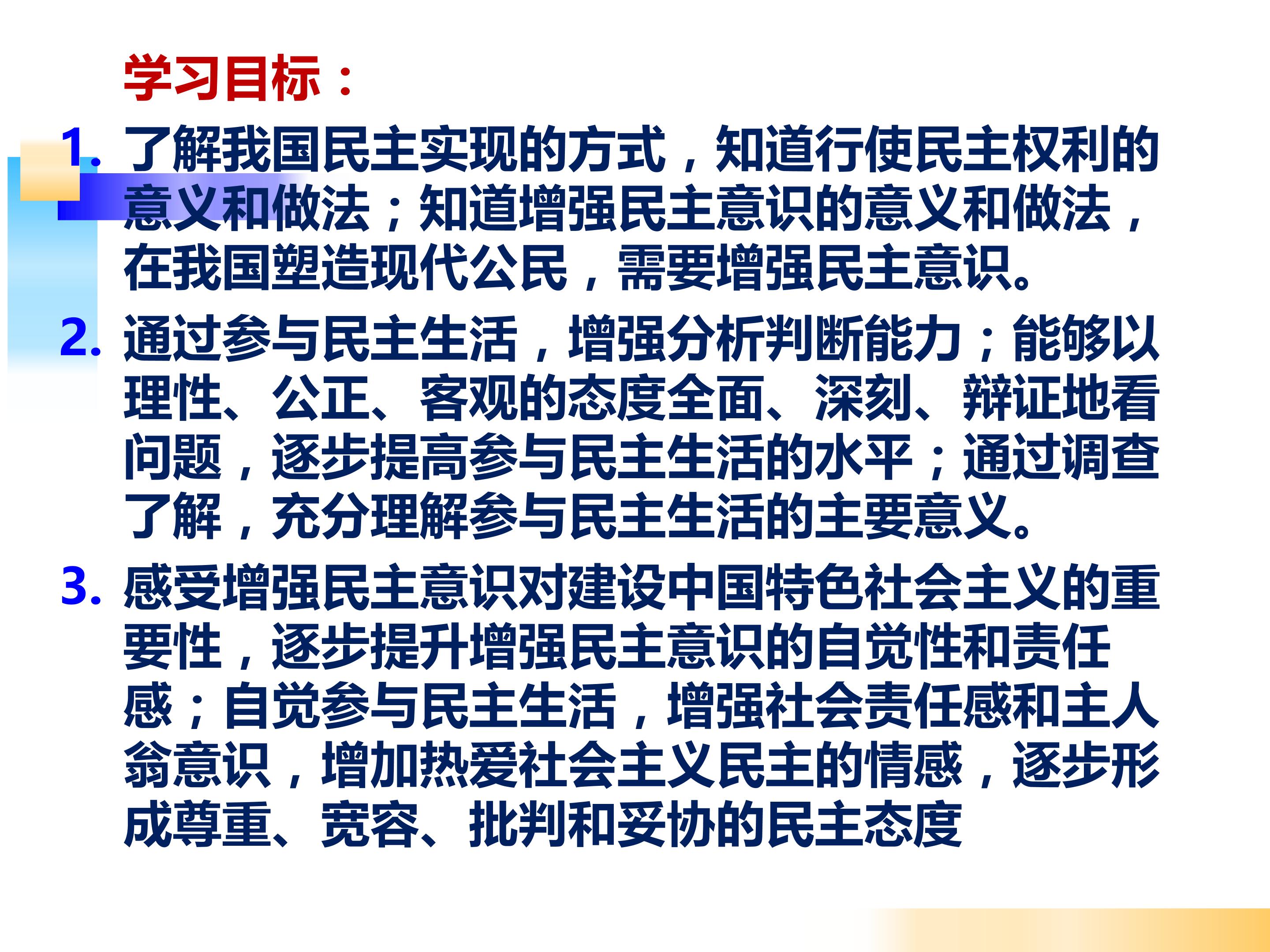 学习目标：

1.了解我国民主实现的方式，知道行使民主权利的意义和做法；知道增强民主意识的意义和做法，在我国塑造现代公民，需要增强民主意识。

2.通过参与民主生活，增强分析判断能力；能够以理性、公正、客观的态度全面、深刻、辩证地看问题，逐步提高参与民主生活的水平；通过调查了解，充分理解参与民主生活的主要意义。

3.感受增强民主意识对建设中国特色社会主义的重要性，逐步提升增强民主意识的自觉性和责任感；自觉参与民主生活，增强社会责任感和主人翁意识，增加热爱社会主义民主的情感，逐步形成尊重、宽容、批判和妥协的民主态度